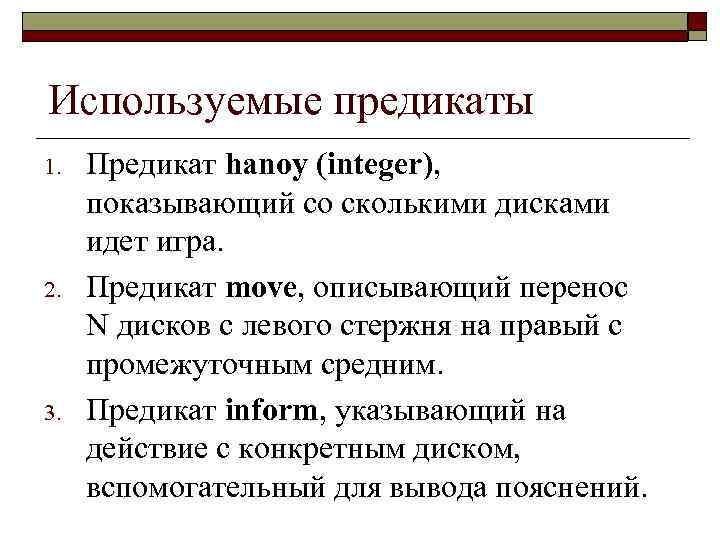 Используемые предикаты

1. Предикат hanoy (integer), показывающий со сколькими дисками идет игра.
2. Предикат move, описывающий перенос N дисков с левого стержня на правый с промежуточным средним.
3. Предикат inform, указывающий на действие с конкретным диском, вспомогательный для вывода пояснений.